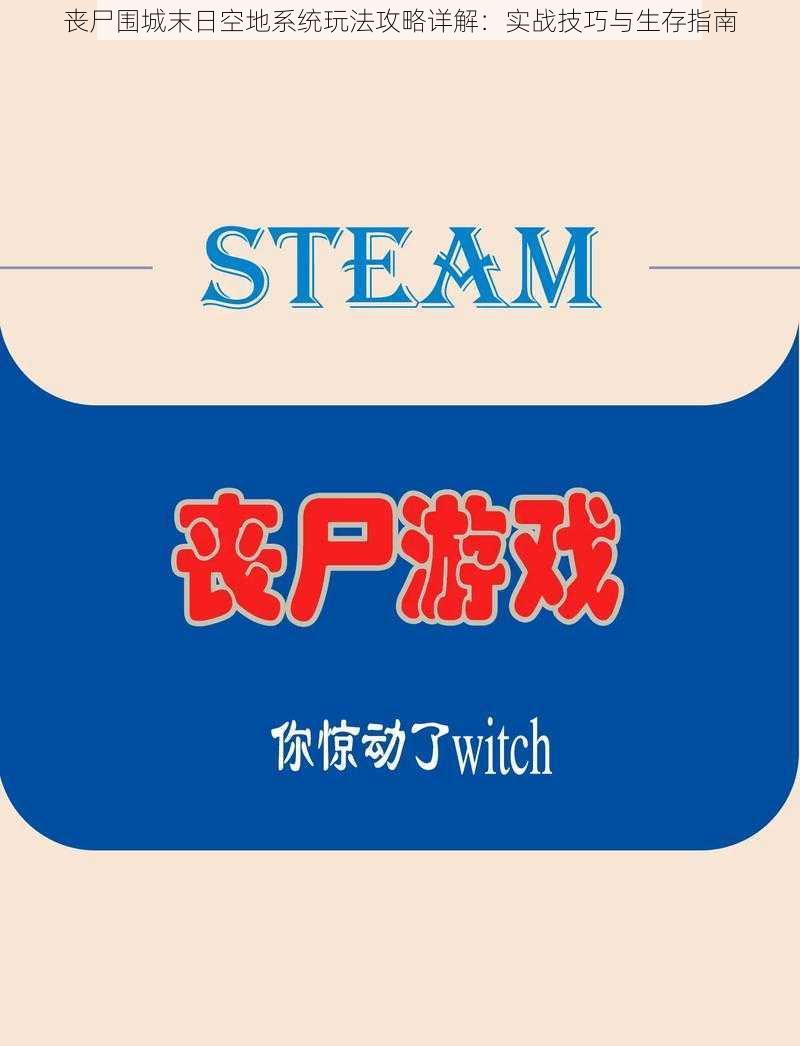 丧尸围城末日空地系统玩法攻略详解：实战技巧与生存指南

STEAM

丧尸游戏

你惊动了witch